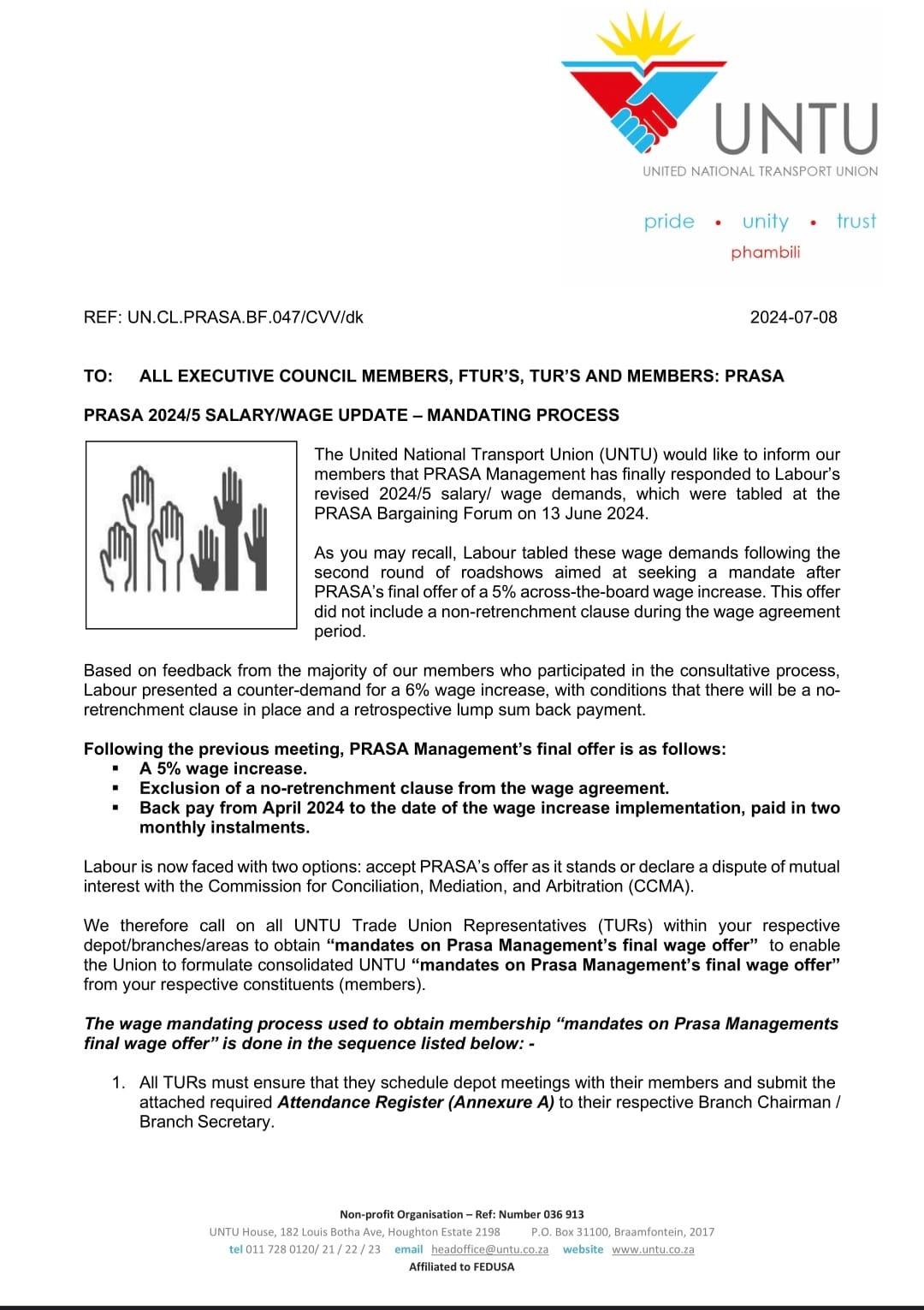 UNTU
UNITED NATIONAL TRANSPORT UNION

pride • unity • trust
phambili

REF: UN.CL.PRASA.BF.047/CVV/dk

2024-07-08

TO: ALL EXECUTIVE COUNCIL MEMBERS, FTUR'S, TUR'S AND MEMBERS: PRASA

PRASA 2024/5 SALARY/WAGE UPDATE – MANDATING PROCESS

The United National Transport Union (UNTU) would like to inform our members that PRASA Management has finally responded to Labour's revised 2024/5 salary/ wage demands, which were tabled at the PRASA Bargaining Forum on 13 June 2024.

As you may recall, Labour tabled these wage demands following the second round of roadshows aimed at seeking a mandate after PRASA's final offer of a 5% across-the-board wage increase. This offer did not include a non-retrenchment clause during the wage agreement period.

Based on feedback from the majority of our members who participated in the consultative process, Labour presented a counter-demand for a 6% wage increase, with conditions that there will be a no-retrenchment clause in place and a retrospective lump sum back payment.

Following the previous meeting, PRASA Management's final offer is as follows:
▪ A 5% wage increase.
▪ Exclusion of a no-retrenchment clause from the wage agreement.
▪ Back pay from April 2024 to the date of the wage increase implementation, paid in two monthly instalments.

Labour is now faced with two options: accept PRASA's offer as it stands or declare a dispute of mutual interest with the Commission for Conciliation, Mediation, and Arbitration (CCMA).

We therefore call on all UNTU Trade Union Representatives (TURs) within your respective depot/branches/areas to obtain "mandates on Prasa Management's final wage offer" to enable the Union to formulate consolidated UNTU "mandates on Prasa Management's final wage offer" from your respective constituents (members).

The wage mandating process used to obtain membership "mandates on Prasa Managements final wage offer" is done in the sequence listed below: -

1. All TURs must ensure that they schedule depot meetings with their members and submit the attached required Attendance Register (Annexure A) to their respective Branch Chairman / Branch Secretary.

Non-profit Organisation – Ref: Number 036 913
UNTU House, 182 Louis Botha Ave, Houghton Estate 2198 P.O. Box 31100, Braamfontein, 2017
tel 011 728 0120/ 21 / 22 / 23 email headoffice@untu.co.za website www.untu.co.za
Affiliated to FEDUSA